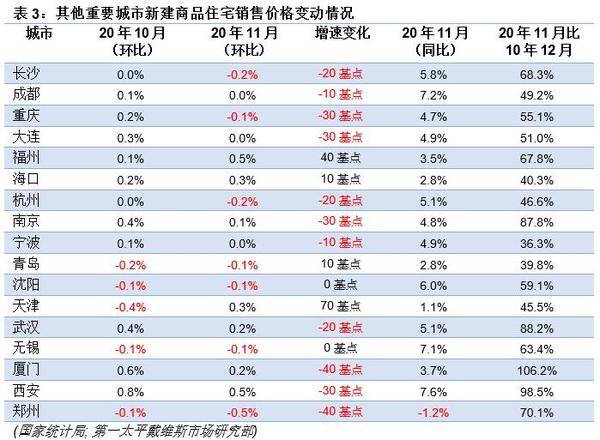 表 3：其他重要城市新建商品住宅销售价格变动情况

| 城市 | 20 年 10 月（环比） | 20 年 11 月（环比） | 增速变化 | 20 年 11 月（同比） | 20 年 11 月比 10 年 12 月 |
|---|---|---|---|---|---|
| 长沙 | 0.0% | -0.2% | -20 基点 | 5.8% | 68.3% |
| 成都 | 0.1% | 0.0% | -10 基点 | 7.2% | 49.2% |
| 重庆 | 0.2% | -0.1% | -30 基点 | 4.7% | 55.1% |
| 大连 | 0.3% | 0.0% | -30 基点 | 4.9% | 51.0% |
| 福州 | 0.1% | 0.5% | 40 基点 | 3.5% | 67.8% |
| 海口 | 0.2% | 0.3% | 10 基点 | 2.8% | 40.3% |
| 杭州 | 0.0% | -0.2% | -20 基点 | 5.1% | 46.6% |
| 南京 | 0.4% | 0.1% | -30 基点 | 4.8% | 87.8% |
| 宁波 | 0.1% | 0.0% | -10 基点 | 4.9% | 36.3% |
| 青岛 | -0.2% | -0.1% | 10 基点 | 2.8% | 39.8% |
| 沈阳 | -0.1% | -0.1% | 0 基点 | 6.0% | 59.1% |
| 天津 | -0.4% | 0.3% | 70 基点 | 1.1% | 45.5% |
| 武汉 | 0.4% | 0.2% | -20 基点 | 5.1% | 88.2% |
| 无锡 | -0.1% | -0.1% | 0 基点 | 7.1% | 63.4% |
| 厦门 | 0.6% | 0.2% | -40 基点 | 3.7% | 106.2% |
| 西安 | 0.8% | 0.5% | -30 基点 | 7.6% | 98.5% |
| 郑州 | -0.1% | -0.5% | -40 基点 | -1.2% | 70.1% |

(国家统计局; 第一太平戴维斯市场研究部)